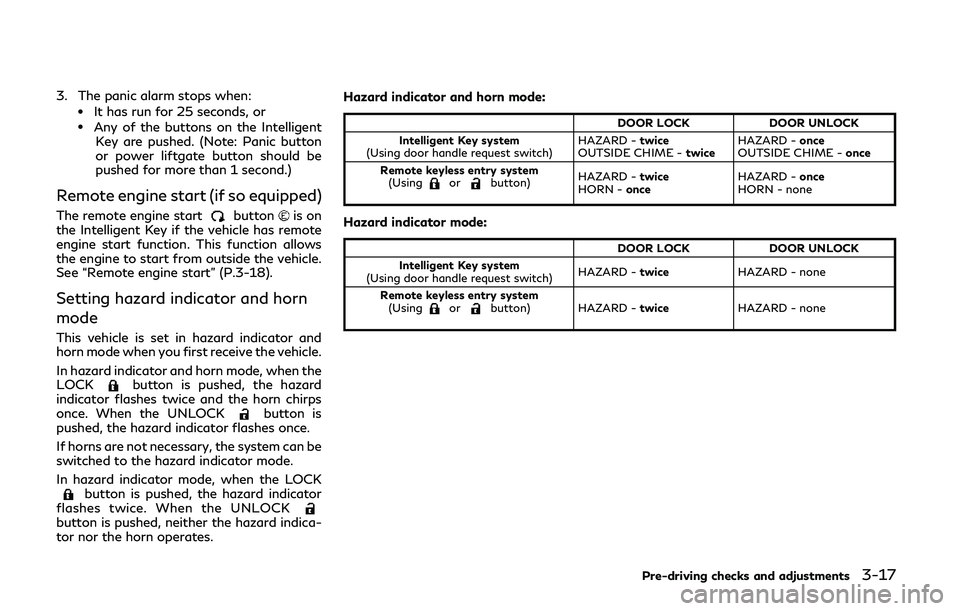 3. The panic alarm stops when:

• It has run for 25 seconds, or
• Any of the buttons on the Intelligent Key are pushed. (Note: Panic button or power liftgate button should be pushed for more than 1 second.)

Remote engine start (if so equipped)

The remote engine start button is on the Intelligent Key if the vehicle has remote engine start function. This function allows the engine to start from outside the vehicle. See "Remote engine start" (P.3-18).

Setting hazard indicator and horn mode

This vehicle is set in hazard indicator and horn mode when you first receive the vehicle.

In hazard indicator and horn mode, when the LOCK button is pushed, the hazard indicator flashes twice and the horn chirps once. When the UNLOCK button is pushed, the hazard indicator flashes once.

If horns are not necessary, the system can be switched to the hazard indicator mode.

In hazard indicator mode, when the LOCK button is pushed, the hazard indicator flashes twice. When the UNLOCK button is pushed, neither the hazard indicator nor the horn operates.

Hazard indicator and horn mode:

| | DOOR LOCK | DOOR UNLOCK |
|---|---|---|
| Intelligent Key system (Using door handle request switch) | HAZARD - twice OUTSIDE CHIME - twice | HAZARD - once OUTSIDE CHIME - once |
| Remote keyless entry system (Using or button) | HAZARD - twice HORN - once | HAZARD - once HORN - none |

Hazard indicator mode:

| | DOOR LOCK | DOOR UNLOCK |
|---|---|---|
| Intelligent Key system (Using door handle request switch) | HAZARD - twice | HAZARD - none |
| Remote keyless entry system (Using or button) | HAZARD - twice | HAZARD - none |

Pre-driving checks and adjustments 3-17